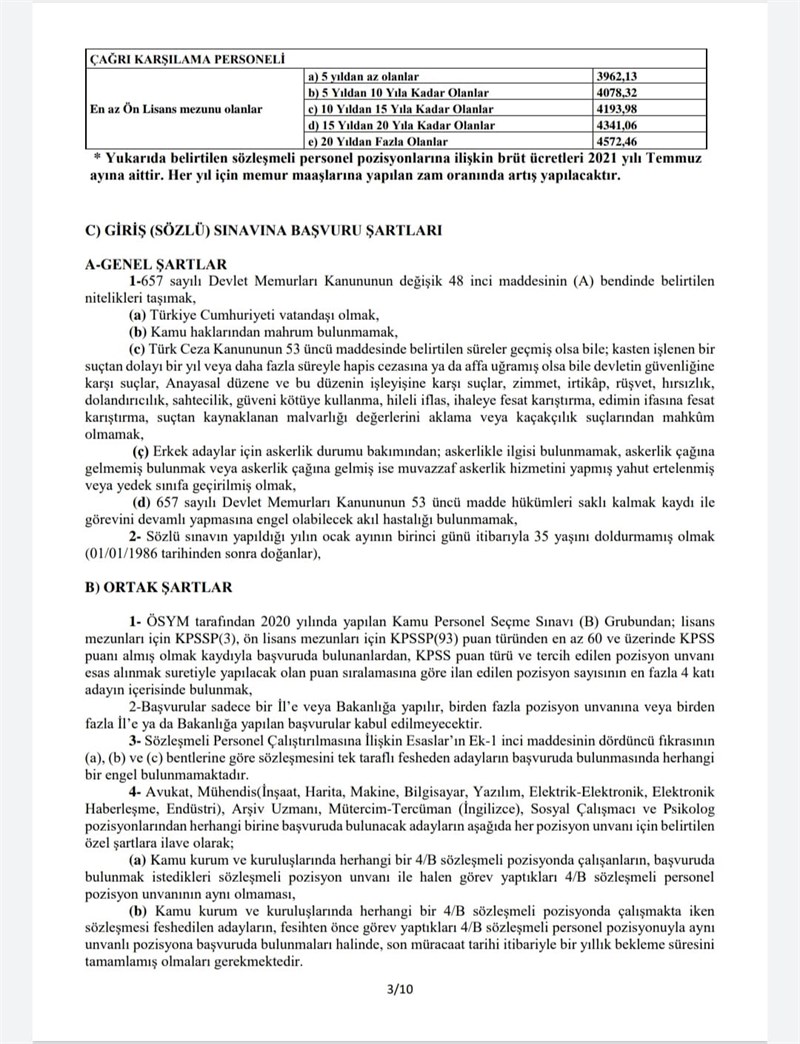 | ÇAĞRI KARŞILAMA PERSONELİ | | |
|---|---|---|
| En az Ön Lisans mezunu olanlar | a) 5 yıldan az olanlar | 3962,13 |
| | b) 5 Yıldan 10 Yıla Kadar Olanlar | 4078,32 |
| | c) 10 Yıldan 15 Yıla Kadar Olanlar | 4193,98 |
| | d) 15 Yıldan 20 Yıla Kadar Olanlar | 4341,06 |
| | e) 20 Yıldan Fazla Olanlar | 4572,46 |

* Yukarıda belirtilen sözleşmeli personel pozisyonlarına ilişkin brüt ücretleri 2021 yılı Temmuz ayına aittir. Her yıl için memur maaşlarına yapılan zam oranında artış yapılacaktır.

C) GİRİŞ (SÖZLÜ) SINAVINA BAŞVURU ŞARTLARI

A-GENEL ŞARTLAR

1-657 sayılı Devlet Memurları Kanununun değişik 48 inci maddesinin (A) bendinde belirtilen nitelikleri taşımak,

(a) Türkiye Cumhuriyeti vatandaşı olmak,

(b) Kamu haklarından mahrum bulunmamak,

(c) Türk Ceza Kanununun 53 üncü maddesinde belirtilen süreler geçmiş olsa bile; kasten işlenen bir suçtan dolayı bir yıl veya daha fazla süreyle hapis cezasına ya da affa uğramış olsa bile devletin güvenliğine karşı suçlar, Anayasal düzene ve bu düzenin işleyişine karşı suçlar, zimmet, irtikâp, rüşvet, hırsızlık, dolandırıcılık, sahtecilik, güveni kötüye kullanma, hileli iflas, ihaleye fesat karıştırma, edimin ifasına fesat karıştırma, suçtan kaynaklanan malvarlığı değerlerini aklama veya kaçakçılık suçlarından mahkûm olmamak,

(ç) Erkek adaylar için askerlik durumu bakımından; askerlikle ilgisi bulunmamak, askerlik çağına gelmemiş bulunmak veya askerlik çağına gelmiş ise muvazzaf askerlik hizmetini yapmış yahut ertelenmiş veya yedek sınıfa geçirilmiş olmak,

(d) 657 sayılı Devlet Memurları Kanununun 53 üncü madde hükümleri saklı kalmak kaydı ile görevini devamlı yapmasına engel olabilecek akıl hastalığı bulunmamak,

2- Sözlü sınavın yapıldığı yılın ocak ayının birinci günü itibarıyla 35 yaşını doldurmamış olmak (01/01/1986 tarihinden sonra doğanlar),

B) ORTAK ŞARTLAR

1- ÖSYM tarafından 2020 yılında yapılan Kamu Personel Seçme Sınavı (B) Grubundan; lisans mezunları için KPSSP(3), ön lisans mezunları için KPSSP(93) puan türünden en az 60 ve üzerinde KPSS puanı almış olmak kaydıyla başvuruda bulunanlardan, KPSS puan türü ve tercih edilen pozisyon unvanı esas alınmak suretiyle yapılacak olan puan sıralamasına göre ilan edilen pozisyon sayısının en fazla 4 katı adayın içerisinde bulunmak,

2-Başvurular sadece bir İl'e veya Bakanlığa yapılır, birden fazla pozisyon unvanına veya birden fazla İl'e ya da Bakanlığa yapılan başvurular kabul edilmeyecektir.

3- Sözleşmeli Personel Çalıştırılmasına İlişkin Esaslar'ın Ek-1 inci maddesinin dördüncü fıkrasının (a), (b) ve (c) bentlerine göre sözleşmesini tek taraflı fesheden adayların başvuruda bulunmasında herhangi bir engel bulunmamaktadır.

4- Avukat, Mühendis(İnşaat, Harita, Makine, Bilgisayar, Yazılım, Elektrik-Elektronik, Elektronik Haberleşme, Endüstri), Arşiv Uzmanı, Mütercim-Tercüman (İngilizce), Sosyal Çalışmacı ve Psikolog pozisyonlarından herhangi birine başvuruda bulunacak adayların aşağıda her pozisyon unvanı için belirtilen özel şartlara ilave olarak;

(a) Kamu kurum ve kuruluşlarında herhangi bir 4/B sözleşmeli pozisyonda çalışanların, başvuruda bulunmak istedikleri sözleşmeli pozisyon unvanı ile halen görev yaptıkları 4/B sözleşmeli personel pozisyon unvanının aynı olmaması,

(b) Kamu kurum ve kuruluşlarında herhangi bir 4/B sözleşmeli pozisyonda çalışmakta iken sözleşmesi feshedilen adayların, fesihten önce görev yaptıkları 4/B sözleşmeli personel pozisyonuyla aynı unvanlı pozisyona başvuruda bulunmaları halinde, son müracaat tarihi itibariyle bir yıllık bekleme süresini tamamlamış olmaları gerekmektedir.

3/10